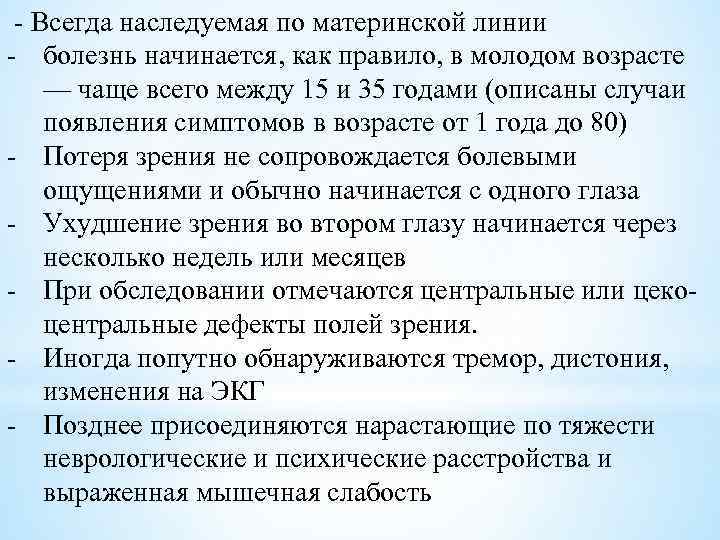 - Всегда наследуемая по материнской линии
- болезнь начинается, как правило, в молодом возрасте — чаще всего между 15 и 35 годами (описаны случаи появления симптомов в возрасте от 1 года до 80)
- Потеря зрения не сопровождается болевыми ощущениями и обычно начинается с одного глаза
- Ухудшение зрения во втором глазу начинается через несколько недель или месяцев
- При обследовании отмечаются центральные или цеко-центральные дефекты полей зрения.
- Иногда попутно обнаруживаются тремор, дистония, изменения на ЭКГ
- Позднее присоединяются нарастающие по тяжести неврологические и психические расстройства и выраженная мышечная слабость